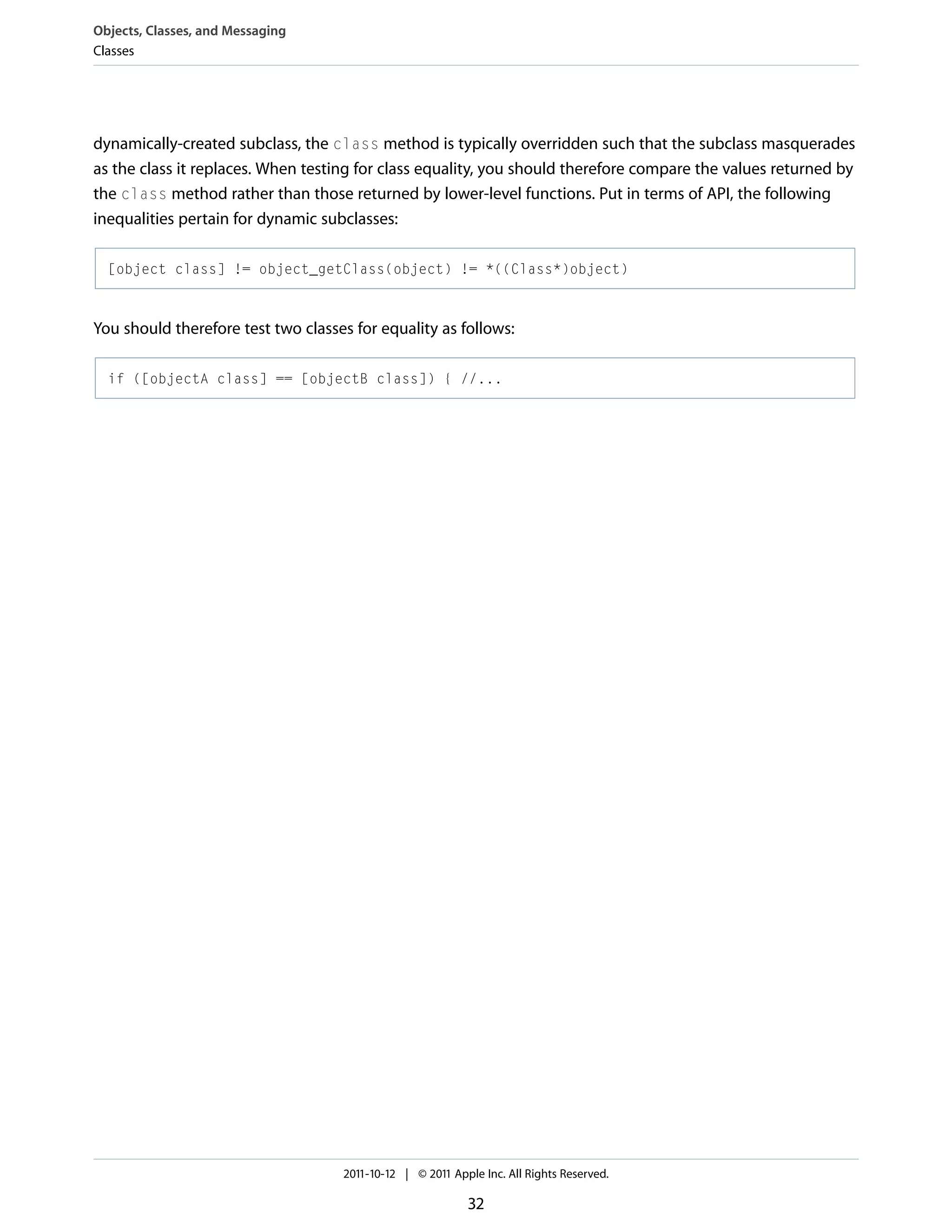 Objects, Classes, and Messaging
Classes

dynamically-created subclass, the class method is typically overridden such that the subclass masquerades as the class it replaces. When testing for class equality, you should therefore compare the values returned by the class method rather than those returned by lower-level functions. Put in terms of API, the following inequalities pertain for dynamic subclasses:

[object class] != object_getClass(object) != *((Class*)object)

You should therefore test two classes for equality as follows:

if ([objectA class] == [objectB class]) { //...

2011-10-12 | © 2011 Apple Inc. All Rights Reserved.

32